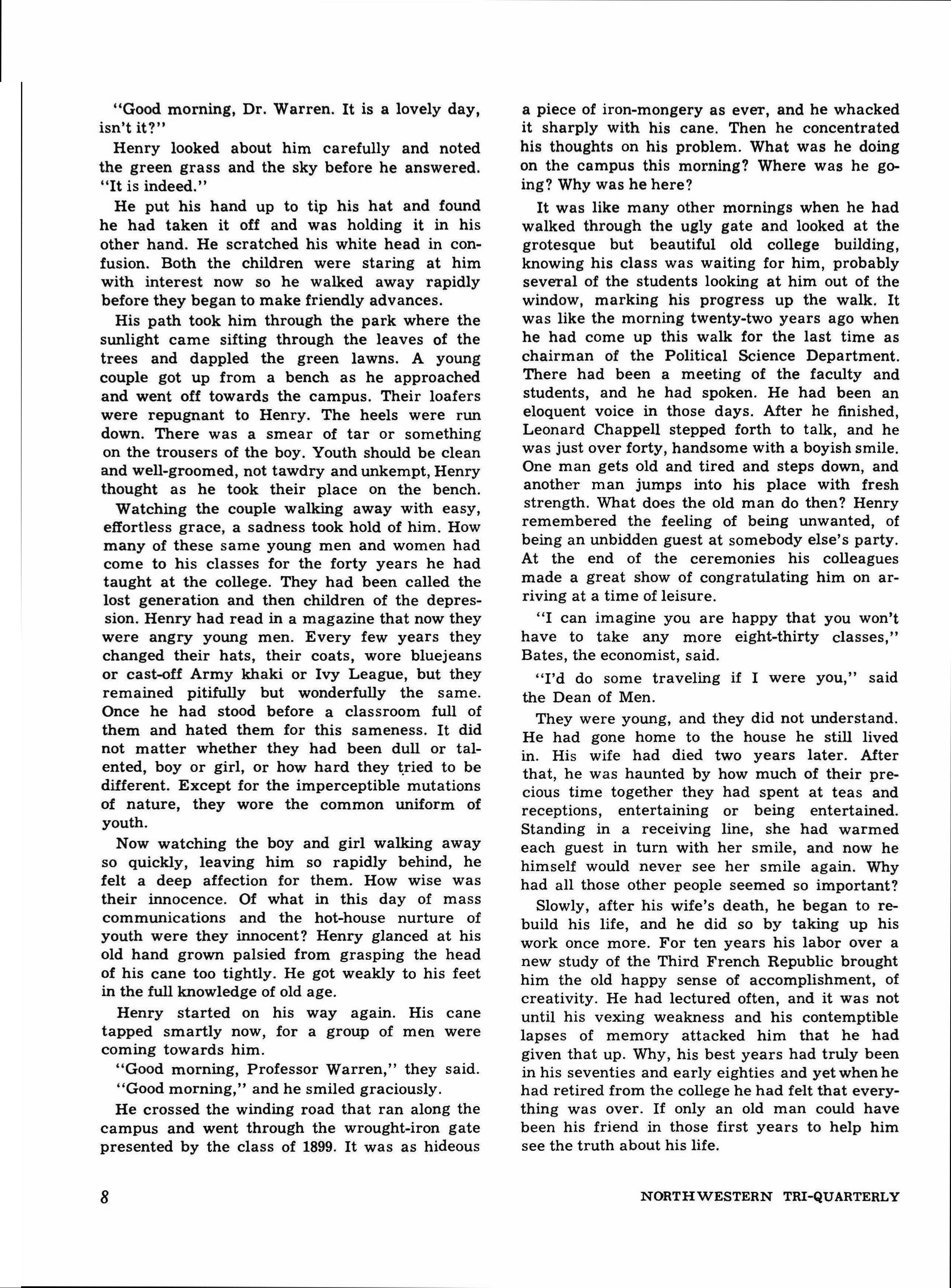 "Good morning, Dr. Warren. It is a lovely day, isn't it?"

Henry looked about him carefully and noted the green grass and the sky before he answered. "It is indeed."

He put his hand up to tip his hat and found he had taken it off and was holding it in his other hand. He scratched his white head in confusion. Both the children were staring at him with interest now so he walked away rapidly before they began to make friendly advances.

His path took him through the park where the sunlight came sifting through the leaves of the trees and dappled the green lawns. A young couple got up from a bench as he approached and went off towards the campus. Their loafers were repugnant to Henry. The heels were run down. There was a smear of tar or something on the trousers of the boy. Youth should be clean and well-groomed, not tawdry and unkempt, Henry thought as he took their place on the bench.

Watching the couple walking away with easy, effortless grace, a sadness took hold of him. How many of these same young men and women had come to his classes for the forty years he had taught at the college. They had been called the lost generation and then children of the depression. Henry had read in a magazine that now they were angry young men. Every few years they changed their hats, their coats, wore bluejeans or cast-off Army khaki or Ivy League, but they remained pitifully but wonderfully the same. Once he had stood before a classroom full of them and hated them for this sameness. It did not matter whether they had been dull or talented, boy or girl, or how hard they tried to be different. Except for the imperceptible mutations of nature, they wore the common uniform of youth.

Now watching the boy and girl walking away so quickly, leaving him so rapidly behind, he felt a deep affection for them. How wise was their innocence. Of what in this day of mass communications and the hot-house nurture of youth were they innocent? Henry glanced at his old hand grown palsied from grasping the head of his cane too tightly. He got weakly to his feet in the full knowledge of old age.

Henry started on his way again. His cane tapped smartly now, for a group of men were coming towards him.

"Good morning, Professor Warren," they said.

"Good morning," and he smiled graciously.

He crossed the winding road that ran along the campus and went through the wrought-iron gate presented by the class of 1899. It was as hideous a piece of iron-mongery as ever, and he whacked it sharply with his cane. Then he concentrated his thoughts on his problem. What was he doing on the campus this morning? Where was he going? Why was he here?

It was like many other mornings when he had walked through the ugly gate and looked at the grotesque but beautiful old college building, knowing his class was waiting for him, probably several of the students looking at him out of the window, marking his progress up the walk. It was like the morning twenty-two years ago when he had come up this walk for the last time as chairman of the Political Science Department. There had been a meeting of the faculty and students, and he had spoken. He had been an eloquent voice in those days. After he finished, Leonard Chappell stepped forth to talk, and he was just over forty, handsome with a boyish smile. One man gets old and tired and steps down, and another man jumps into his place with fresh strength. What does the old man do then? Henry remembered the feeling of being unwanted, of being an unbidden guest at somebody else's party. At the end of the ceremonies his colleagues made a great show of congratulating him on arriving at a time of leisure.

"I can imagine you are happy that you won't have to take any more eight-thirty classes," Bates, the economist, said.

"I'd do some traveling if I were you," said the Dean of Men.

They were young, and they did not understand. He had gone home to the house he still lived in. His wife had died two years later. After that, he was haunted by how much of their precious time together they had spent at teas and receptions, entertaining or being entertained. Standing in a receiving line, she had warmed each guest in turn with her smile, and now he himself would never see her smile again. Why had all those other people seemed so important?

Slowly, after his wife's death, he began to rebuild his life, and he did so by taking up his work once more. For ten years his labor over a new study of the Third French Republic brought him the old happy sense of accomplishment, of creativity. He had lectured often, and it was not until his vexing weakness and his contemptible lapses of memory attacked him that he had given that up. Why, his best years had truly been in his seventies and early eighties and yet when he had retired from the college he had felt that everything was over. If only an old man could have been his friend in those first years to help him see the truth about his life.

8

NORTHWESTERN TRI-QUARTERLY